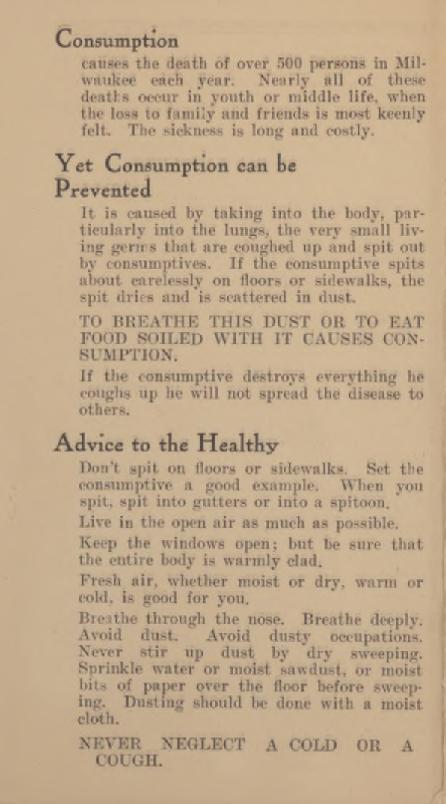 Consumption

causes the death of over 500 persons in Milwaukee each year. Nearly all of these deaths occur in youth or middle life, when the loss to family and friends is most keenly felt. The sickness is long and costly.

Yet Consumption can be Prevented

It is caused by taking into the body, particularly into the lungs, the very small living germs that are coughed up and spit out by consumptives. If the consumptive spits about carelessly on floors or sidewalks, the spit dries and is scattered in dust.

TO BREATHE THIS DUST OR TO EAT FOOD SOILED WITH IT CAUSES CONSUMPTION.

If the consumptive destroys everything he coughs up he will not spread the disease to others.

Advice to the Healthy

Don't spit on floors or sidewalks. Set the consumptive a good example. When you spit, spit into gutters or into a spitoon.

Live in the open air as much as possible.

Keep the windows open; but be sure that the entire body is warmly clad.

Fresh air, whether moist or dry, warm or cold, is good for you.

Breathe through the nose. Breathe deeply. Avoid dust. Avoid dusty occupations. Never stir up dust by dry sweeping. Sprinkle water or moist sawdust, or moist bits of paper over the floor before sweeping. Dusting should be done with a moist cloth.

NEVER NEGLECT A COLD OR A COUGH.